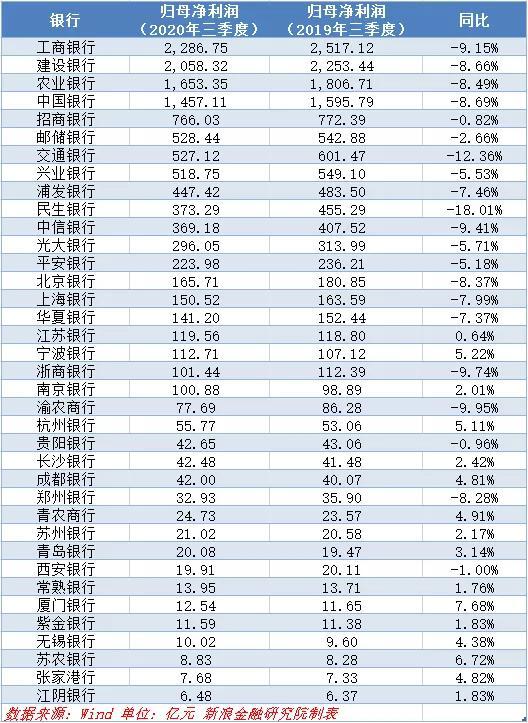 | 银行 | 归母净利润（2020年三季度） | 归母净利润（2019年三季度） | 同比 |
|---|---|---|---|
| 工商银行 | 2,286.75 | 2,517.12 | -9.15% |
| 建设银行 | 2,058.32 | 2,253.44 | -8.66% |
| 农业银行 | 1,653.35 | 1,806.71 | -8.49% |
| 中国银行 | 1,457.11 | 1,595.79 | -8.69% |
| 招商银行 | 766.03 | 772.39 | -0.82% |
| 邮储银行 | 528.44 | 542.88 | -2.66% |
| 交通银行 | 527.12 | 601.47 | -12.36% |
| 兴业银行 | 518.75 | 549.10 | -5.53% |
| 浦发银行 | 447.42 | 483.50 | -7.46% |
| 民生银行 | 373.29 | 455.29 | -18.01% |
| 中信银行 | 369.18 | 407.52 | -9.41% |
| 光大银行 | 296.05 | 313.99 | -5.71% |
| 平安银行 | 223.98 | 236.21 | -5.18% |
| 北京银行 | 165.71 | 180.85 | -8.37% |
| 上海银行 | 150.52 | 163.59 | -7.99% |
| 华夏银行 | 141.20 | 152.44 | -7.37% |
| 江苏银行 | 119.56 | 118.80 | 0.64% |
| 宁波银行 | 112.71 | 107.12 | 5.22% |
| 浙商银行 | 101.44 | 112.39 | -9.74% |
| 南京银行 | 100.88 | 98.89 | 2.01% |
| 渝农商行 | 77.69 | 86.28 | -9.95% |
| 杭州银行 | 55.77 | 53.06 | 5.11% |
| 贵阳银行 | 42.65 | 43.06 | -0.96% |
| 长沙银行 | 42.48 | 41.48 | 2.42% |
| 成都银行 | 42.00 | 40.07 | 4.81% |
| 郑州银行 | 32.93 | 35.90 | -8.28% |
| 青农商行 | 24.73 | 23.57 | 4.91% |
| 苏州银行 | 21.02 | 20.58 | 2.17% |
| 青岛银行 | 20.08 | 19.47 | 3.14% |
| 西安银行 | 19.91 | 20.11 | -1.00% |
| 常熟银行 | 13.95 | 13.71 | 1.76% |
| 厦门银行 | 12.54 | 11.65 | 7.68% |
| 紫金银行 | 11.59 | 11.38 | 1.83% |
| 无锡银行 | 10.02 | 9.60 | 4.38% |
| 苏农银行 | 8.83 | 8.28 | 6.72% |
| 张家港行 | 7.68 | 7.33 | 4.82% |
| 江阴银行 | 6.48 | 6.37 | 1.83% |

数据来源：Wind 单位：亿元 新浪金融研究院制表